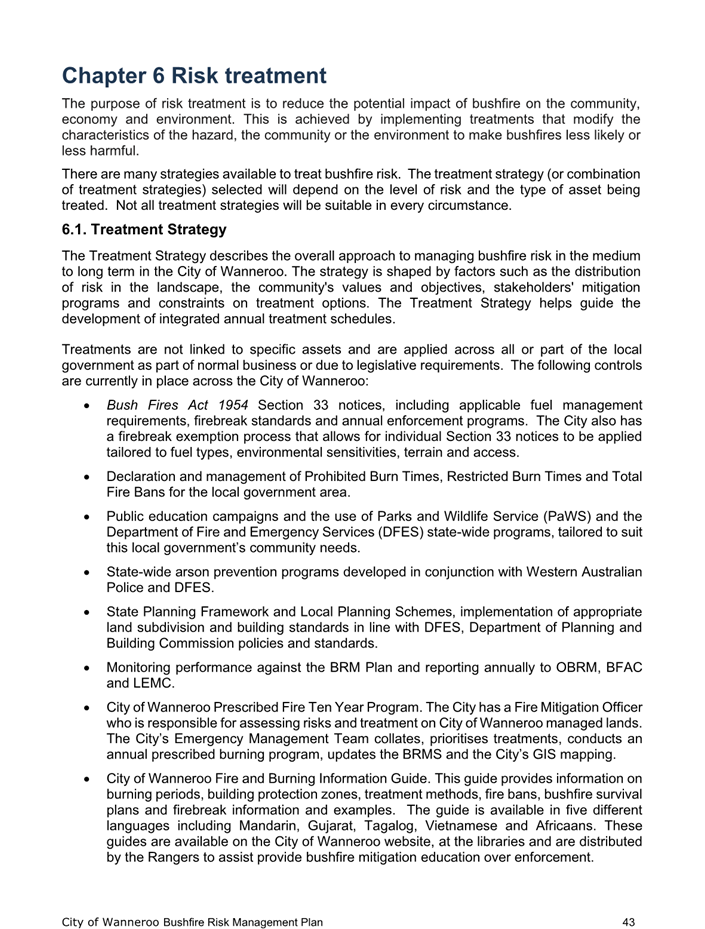 Chapter 6 Risk treatment

The purpose of risk treatment is to reduce the potential impact of bushfire on the community, economy and environment. This is achieved by implementing treatments that modify the characteristics of the hazard, the community or the environment to make bushfires less likely or less harmful.

There are many strategies available to treat bushfire risk. The treatment strategy (or combination of treatment strategies) selected will depend on the level of risk and the type of asset being treated. Not all treatment strategies will be suitable in every circumstance.

6.1. Treatment Strategy

The Treatment Strategy describes the overall approach to managing bushfire risk in the medium to long term in the City of Wanneroo. The strategy is shaped by factors such as the distribution of risk in the landscape, the community's values and objectives, stakeholders' mitigation programs and constraints on treatment options. The Treatment Strategy helps guide the development of integrated annual treatment schedules.

Treatments are not linked to specific assets and are applied across all or part of the local government as part of normal business or due to legislative requirements. The following controls are currently in place across the City of Wanneroo:

• Bush Fires Act 1954 Section 33 notices, including applicable fuel management requirements, firebreak standards and annual enforcement programs. The City also has a firebreak exemption process that allows for individual Section 33 notices to be applied tailored to fuel types, environmental sensitivities, terrain and access.

• Declaration and management of Prohibited Burn Times, Restricted Burn Times and Total Fire Bans for the local government area.

• Public education campaigns and the use of Parks and Wildlife Service (PaWS) and the Department of Fire and Emergency Services (DFES) state-wide programs, tailored to suit this local government's community needs.

• State-wide arson prevention programs developed in conjunction with Western Australian Police and DFES.

• State Planning Framework and Local Planning Schemes, implementation of appropriate land subdivision and building standards in line with DFES, Department of Planning and Building Commission policies and standards.

• Monitoring performance against the BRM Plan and reporting annually to OBRM, BFAC and LEMC.

• City of Wanneroo Prescribed Fire Ten Year Program. The City has a Fire Mitigation Officer who is responsible for assessing risks and treatment on City of Wanneroo managed lands. The City's Emergency Management Team collates, prioritises treatments, conducts an annual prescribed burning program, updates the BRMS and the City's GIS mapping.

• City of Wanneroo Fire and Burning Information Guide. This guide provides information on burning periods, building protection zones, treatment methods, fire bans, bushfire survival plans and firebreak information and examples. The guide is available in five different languages including Mandarin, Gujarat, Tagalog, Vietnamese and Africaans. These guides are available on the City of Wanneroo website, at the libraries and are distributed by the Rangers to assist provide bushfire mitigation education over enforcement.

City of Wanneroo Bushfire Risk Management Plan 43